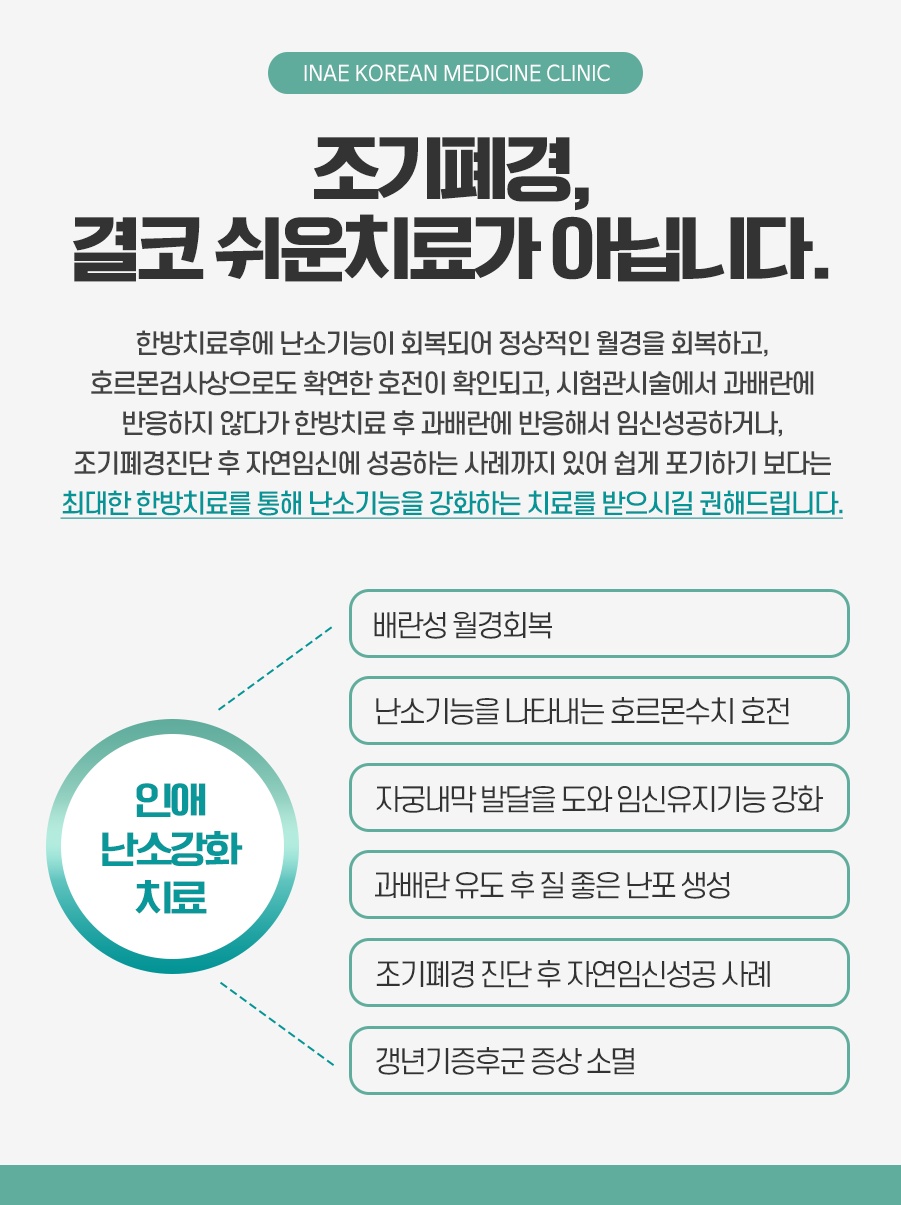 INAE KOREAN MEDICINE CLINIC

조기폐경,
결코 쉬운치료가 아닙니다.

한방치료후에 난소기능이 회복되어 정상적인 월경을 회복하고, 호르몬검사상으로도 확연한 호전이 확인되고, 시험관시술에서 과배란에 반응하지 않다가 한방치료 후 과배란에 반응해서 임신성공하거나, 조기폐경진단 후 자연임신에 성공하는 사례까지 있어 쉽게 포기하기 보다는 최대한 한방치료를 통해 난소기능을 강화하는 치료를 받으시길 권해드립니다.

인애
난소강화
치료

배란성 월경회복

난소기능을 나타내는 호르몬수치 호전

자궁내막 발달을 도와 임신유지기능 강화

과배란 유도 후 질 좋은 난포 생성

조기폐경 진단 후 자연임신성공 사례

갱년기증후군 증상 소멸